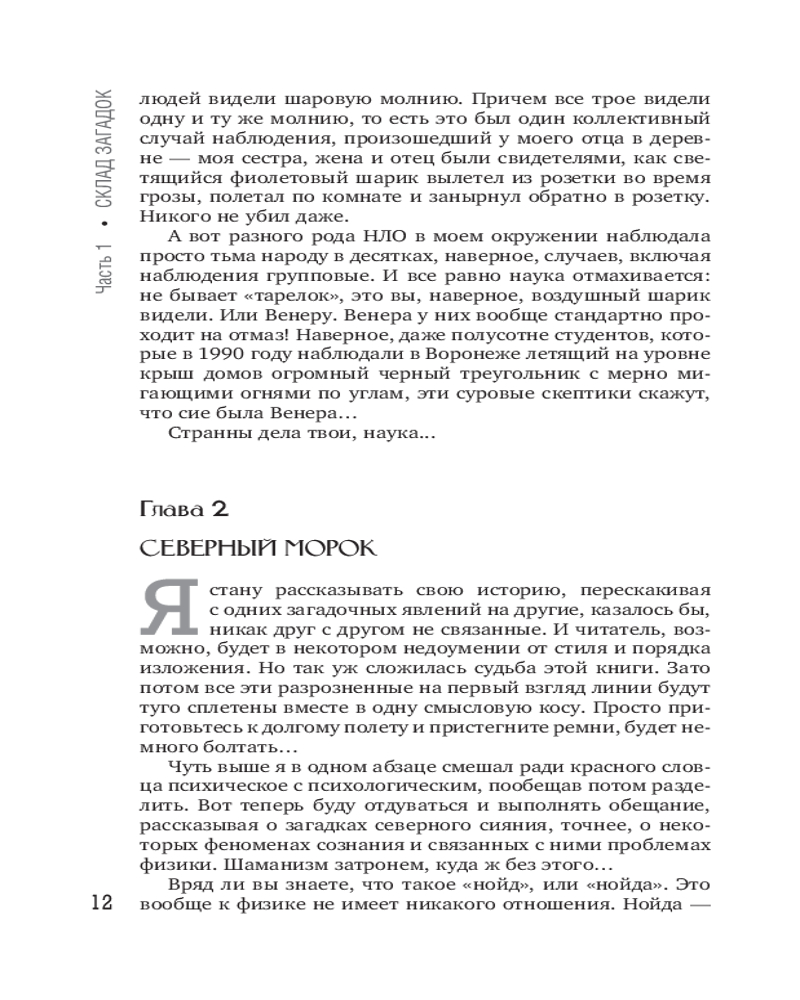 Часть 1 • СКЛАД ЗАГАДОК

людей видели шаровую молнию. Причем все трое видели одну и ту же молнию, то есть это был один коллективный случай наблюдения, произошедший у моего отца в деревне — моя сестра, жена и отец были свидетелями, как светящийся фиолетовый шарик вылетел из розетки во время грозы, полетал по комнате и занырнул обратно в розетку. Никого не убил даже.

А вот разного рода НЛО в моем окружении наблюдала просто тьма народу в десятках, наверное, случаев, включая наблюдения групповые. И все равно наука отмахивается: не бывает «тарелок», это вы, наверное, воздушный шарик видели. Или Венеру. Венера у них вообще стандартно проходит на отмаз! Наверное, даже полусотне студентов, которые в 1990 году наблюдали в Воронеже летящий на уровне крыш домов огромный черный треугольник с мерно мигающими огнями по углам, эти суровые скептики скажут, что сие была Венера…

Странны дела твои, наука...

Глава 2

СЕВЕРНЫЙ МОРОК

Я стану рассказывать свою историю, перескакивая с одних загадочных явлений на другие, казалось бы, никак друг с другом не связанные. И читатель, возможно, будет в некотором недоумении от стиля и порядка изложения. Но так уж сложилась судьба этой книги. Зато потом все эти разрозненные на первый взгляд линии будут туго сплетены вместе в одну смысловую косу. Просто приготовьтесь к долгому полету и пристегните ремни, будет немного болтать…

Чуть выше я в одном абзаце смешал ради красного словца психическое с психологическим, пообещав потом разделить. Вот теперь буду отдуваться и выполнять обещание, рассказывая о загадках северного сияния, точнее, о некоторых феноменах сознания и связанных с ними проблемах физики. Шаманизм затронем, куда ж без этого…

Вряд ли вы знаете, что такое «нойд», или «нойда». Это вообще к физике не имеет никакого отношения. Нойда —

12